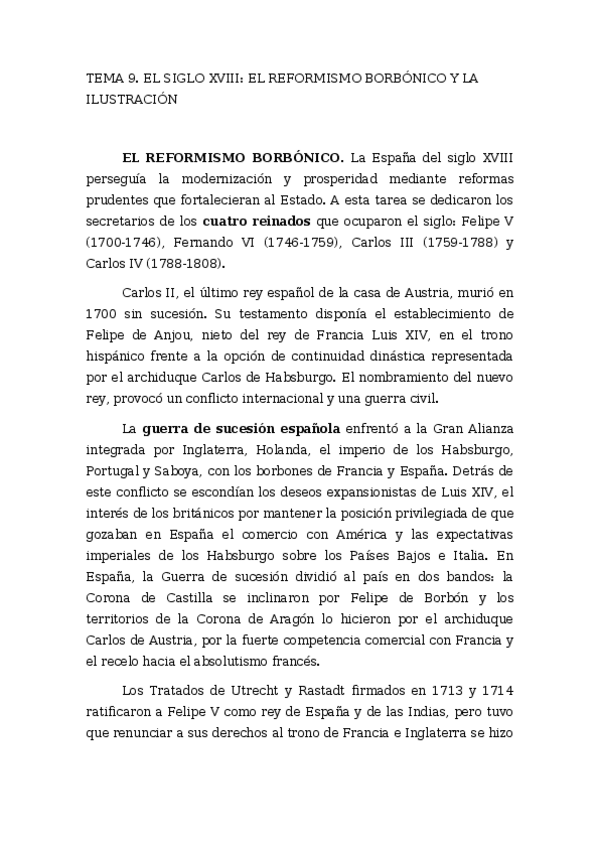 TEMA 9. EL SIGLO XVIII: EL REFORMISMO BORBÓNICO Y LA ILUSTRACIÓN

EL REFORMISMO BORBÓNICO. La España del siglo XVIII perseguía la modernización y prosperidad mediante reformas prudentes que fortalecieran al Estado. A esta tarea se dedicaron los secretarios de los cuatro reinados que ocuparon el siglo: Felipe V (1700-1746), Fernando VI (1746-1759), Carlos III (1759-1788) y Carlos IV (1788-1808).

Carlos II, el último rey español de la casa de Austria, murió en 1700 sin sucesión. Su testamento disponía el establecimiento de Felipe de Anjou, nieto del rey de Francia Luis XIV, en el trono hispánico frente a la opción de continuidad dinástica representada por el archiduque Carlos de Habsburgo. El nombramiento del nuevo rey, provocó un conflicto internacional y una guerra civil.

La guerra de sucesión española enfrentó a la Gran Alianza integrada por Inglaterra, Holanda, el imperio de los Habsburgo, Portugal y Saboya, con los borbones de Francia y España. Detrás de este conflicto se escondían los deseos expansionistas de Luis XIV, el interés de los británicos por mantener la posición privilegiada de que gozaban en España el comercio con América y las expectativas imperiales de los Habsburgo sobre los Países Bajos e Italia. En España, la Guerra de sucesión dividió al país en dos bandos: la Corona de Castilla se inclinaron por Felipe de Borbón y los territorios de la Corona de Aragón lo hicieron por el archiduque Carlos de Austria, por la fuerte competencia comercial con Francia y el recelo hacia el absolutismo francés.

Los Tratados de Utrecht y Rastadt firmados en 1713 y 1714 ratificaron a Felipe V como rey de España y de las Indias, pero tuvo que renunciar a sus derechos al trono de Francia e Inglaterra se hizo